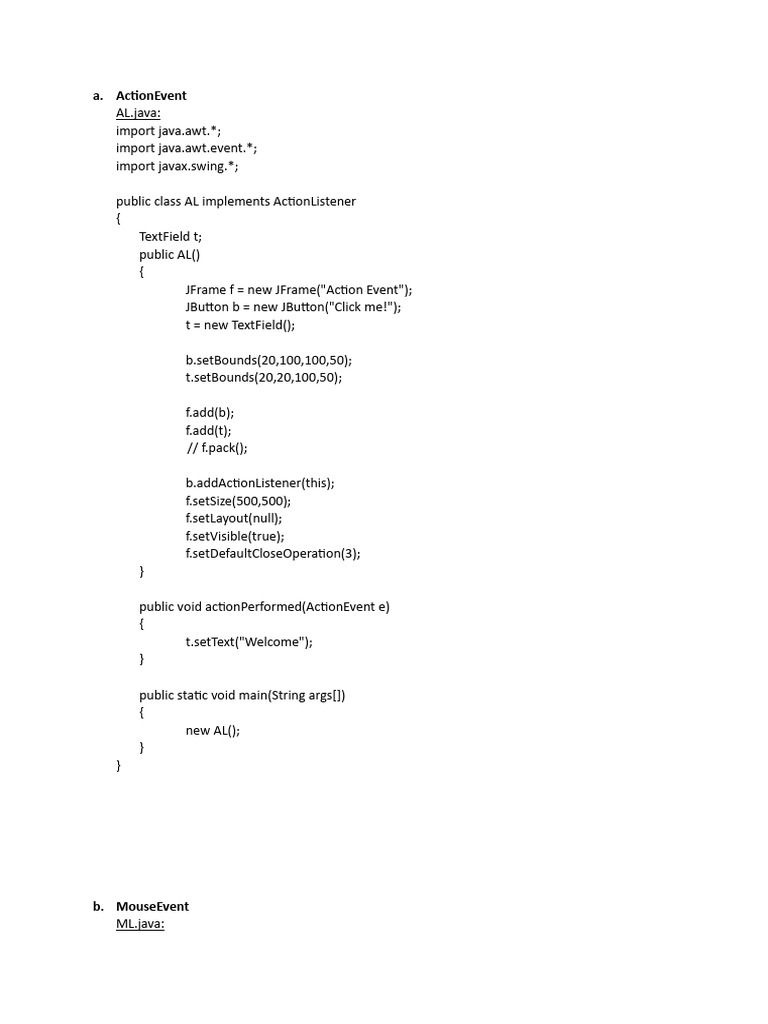 a. ActionEvent
AL.java:
import java.awt.*;
import java.awt.event.*;
import javax.swing.*;

public class AL implements ActionListener
{
TextField t;
public AL()
{
JFrame f = new JFrame("Action Event");
JButton b = new JButton("Click me!");
t = new TextField();

b.setBounds(20,100,100,50);
t.setBounds(20,20,100,50);

f.add(b);
f.add(t);
// f.pack();

b.addActionListener(this);
f.setSize(500,500);
f.setLayout(null);
f.setVisible(true);
f.setDefaultCloseOperation(3);
}

public void actionPerformed(ActionEvent e)
{
t.setText("Welcome");
}

public static void main(String args[])
{
new AL();
}
}

b. MouseEvent
ML.java: